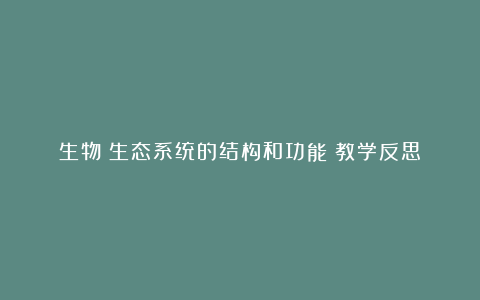 生物 生态系统的结构和功能 教学反思